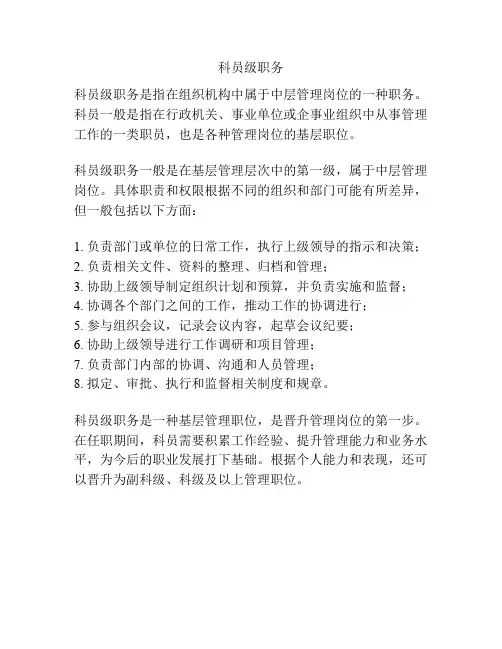 科员级职务

科员级职务是指在组织机构中属于中层管理岗位的一种职务。科员一般是指在行政机关、事业单位或企事业组织中从事管理工作的一类职员，也是各种管理岗位的基层职位。

科员级职务一般是在基层管理层次中的第一级，属于中层管理岗位。具体职责和权限根据不同的组织和部门可能有所差异，但一般包括以下方面：

1. 负责部门或单位的日常工作，执行上级领导的指示和决策；
2. 负责相关文件、资料的整理、归档和管理；
3. 协助上级领导制定组织计划和预算，并负责实施和监督；
4. 协调各个部门之间的工作，推动工作的协调进行；
5. 参与组织会议，记录会议内容，起草会议纪要；
6. 协助上级领导进行工作调研和项目管理；
7. 负责部门内部的协调、沟通和人员管理；
8. 拟定、审批、执行和监督相关制度和规章。

科员级职务是一种基层管理职位，是晋升管理岗位的第一步。在任职期间，科员需要积累工作经验、提升管理能力和业务水平，为今后的职业发展打下基础。根据个人能力和表现，还可以晋升为副科级、科级及以上管理职位。